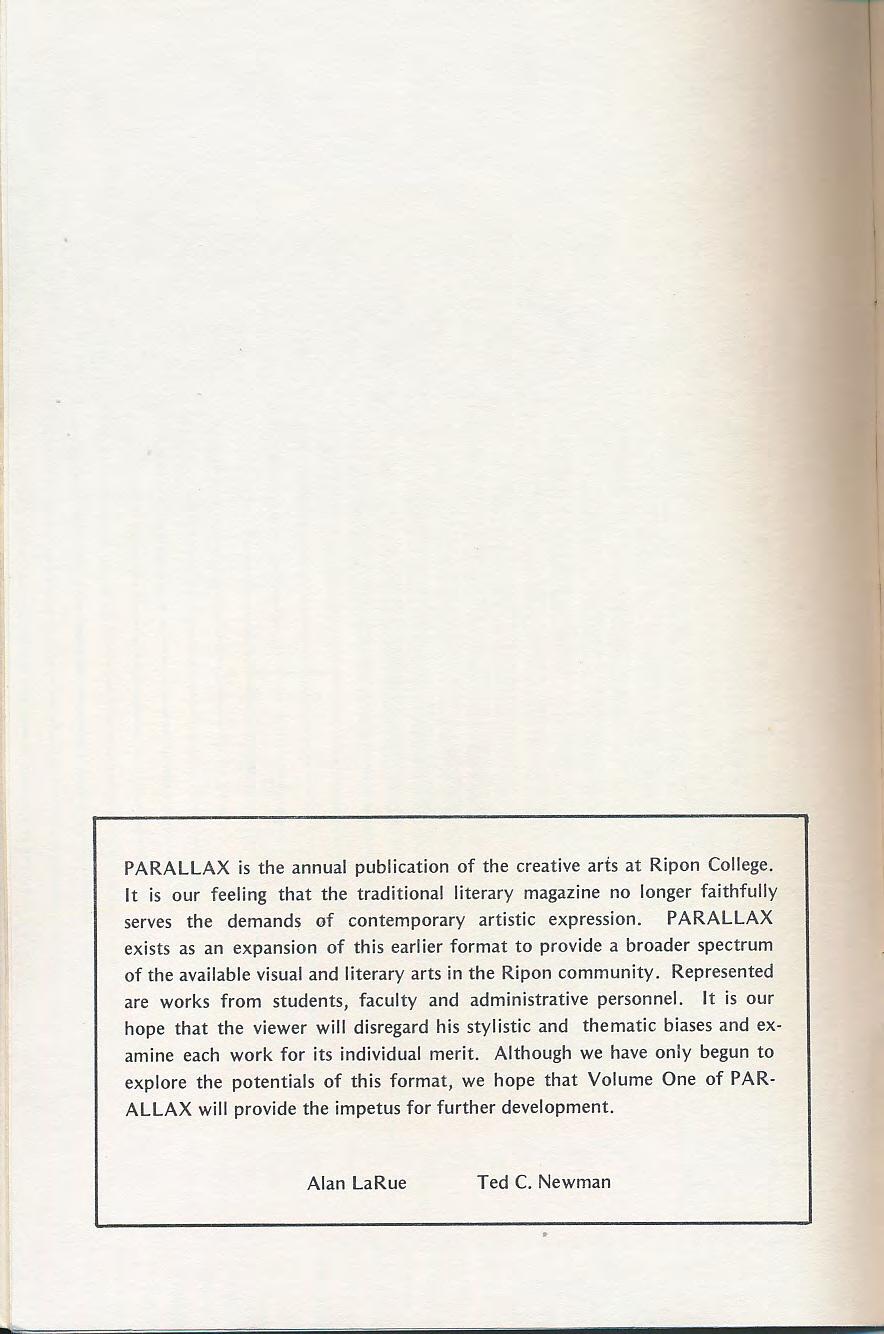 PARALLAX is the annual publication of the creative arts at Ripon College. It is our feeling that the traditional literary magazine no longer faithfully serves the demands of contemporary artistic expression. PARALLAX exists as an expansion of this earlier format to provide a broader spectrum of the available visual and literary arts in the Ripon community. Represented are works from students, faculty and administrative personnel. It is our hope that the viewer will disregard his stylistic and thematic biases and examine each work for its individual merit. Although we have only begun to explore the potentials of this format, we hope that Volume One of PARALLAX will provide the impetus for further development.

Alan LaRue Ted C. Newman